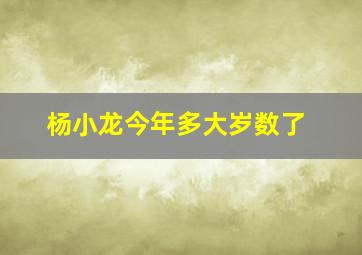 杨小龙今年多大岁数了